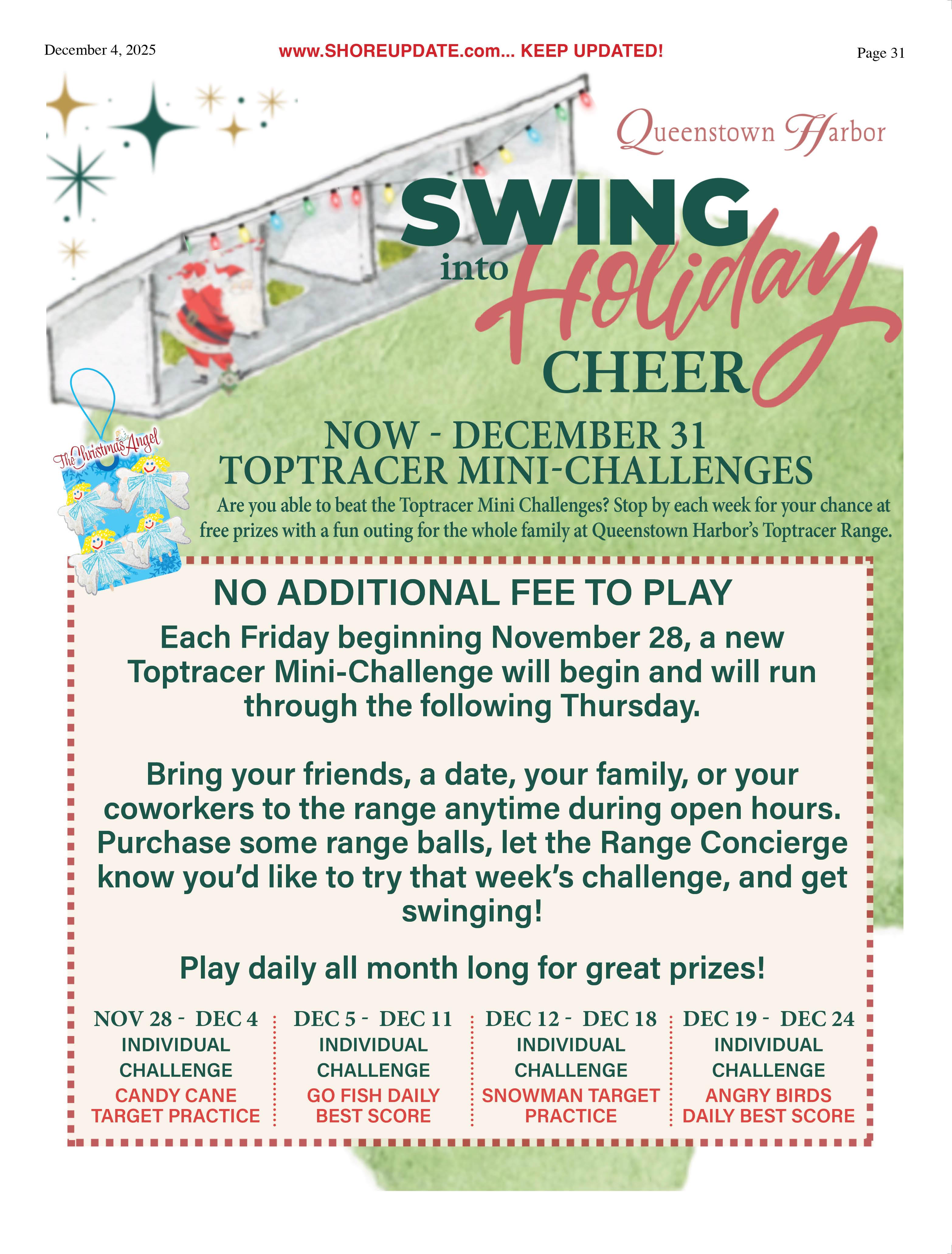 December 4, 2025

www.SHOREUPDATE.com... KEEP UPDATED!

Page 31

Queenstown Harbor

SWING into Holiday CHEER

The Christmas Angel

NOW - DECEMBER 31
TOPTRACER MINI-CHALLENGES

Are you able to beat the Toptracer Mini Challenges? Stop by each week for your chance at free prizes with a fun outing for the whole family at Queenstown Harbor's Toptracer Range.

NO ADDITIONAL FEE TO PLAY

Each Friday beginning November 28, a new Toptracer Mini-Challenge will begin and will run through the following Thursday.

Bring your friends, a date, your family, or your coworkers to the range anytime during open hours. Purchase some range balls, let the Range Concierge know you'd like to try that week's challenge, and get swinging!

Play daily all month long for great prizes!

NOV 28 - DEC 4
INDIVIDUAL CHALLENGE
CANDY CANE TARGET PRACTICE

DEC 5 - DEC 11
INDIVIDUAL CHALLENGE
GO FISH DAILY BEST SCORE

DEC 12 - DEC 18
INDIVIDUAL CHALLENGE
SNOWMAN TARGET PRACTICE

DEC 19 - DEC 24
INDIVIDUAL CHALLENGE
ANGRY BIRDS DAILY BEST SCORE